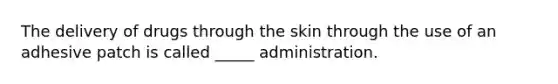 The delivery of drugs through the skin through the use of an adhesive patch is called _____ administration.